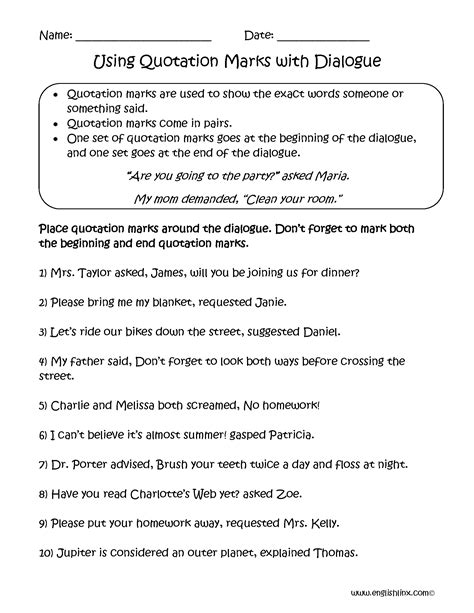 Name: ____________________ Date: ______________

Using Quotation Marks with Dialogue

• Quotation marks are used to show the exact words someone or something said.
• Quotation marks come in pairs.
• One set of quotation marks goes at the beginning of the dialogue, and one set goes at the end of the dialogue.

"Are you going to the party?" asked Maria.

My mom demanded, "Clean your room."

Place quotation marks around the dialogue. Don't forget to mark both the beginning and end quotation marks.

1) Mrs. Taylor asked, James, will you be joining us for dinner?

2) Please bring me my blanket, requested Janie.

3) Let's ride our bikes down the street, suggested Daniel.

4) My father said, Don't forget to look both ways before crossing the street.

5) Charlie and Melissa both screamed, No homework!

6) I can't believe it's almost summer! gasped Patricia.

7) Dr. Porter advised, Brush your teeth twice a day and floss at night.

8) Have you read Charlotte's Web yet? asked Zoe.

9) Please put your homework away, requested Mrs. Kelly.

10) Jupiter is considered an outer planet, explained Thomas.

www.englishlinx.com©